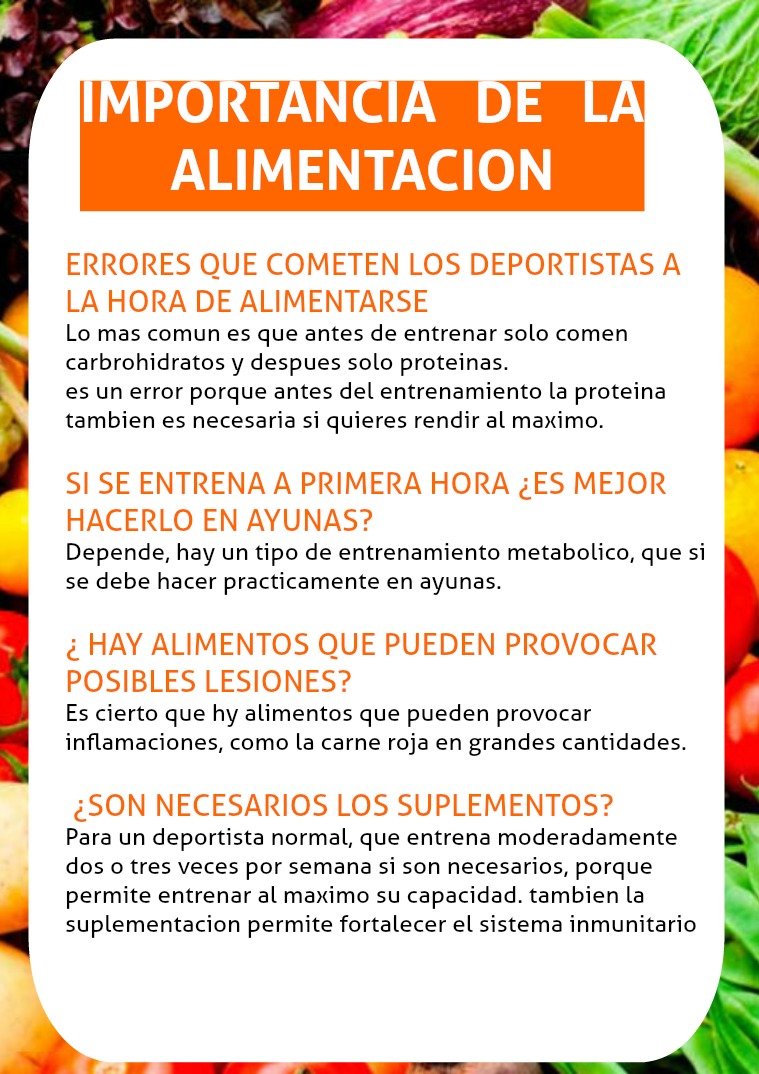 IMPORTANCIA DE LA ALIMENTACION

ERRORES QUE COMETEN LOS DEPORTISTAS A LA HORA DE ALIMENTARSE
Lo mas comun es que antes de entrenar solo comen carbrohidratos y despues solo proteinas.
es un error porque antes del entrenamiento la proteina tambien es necesaria si quieres rendir al maximo.

SI SE ENTRENA A PRIMERA HORA ¿ES MEJOR HACERLO EN AYUNAS?
Depende, hay un tipo de entrenamiento metabolico, que si se debe hacer practicamente en ayunas.

¿ HAY ALIMENTOS QUE PUEDEN PROVOCAR POSIBLES LESIONES?
Es cierto que hy alimentos que pueden provocar inflamaciones, como la carne roja en grandes cantidades.

¿SON NECESARIOS LOS SUPLEMENTOS?
Para un deportista normal, que entrena moderadamente dos o tres veces por semana si son necesarios, porque permite entrenar al maximo su capacidad. tambien la suplementacion permite fortalecer el sistema inmunitario